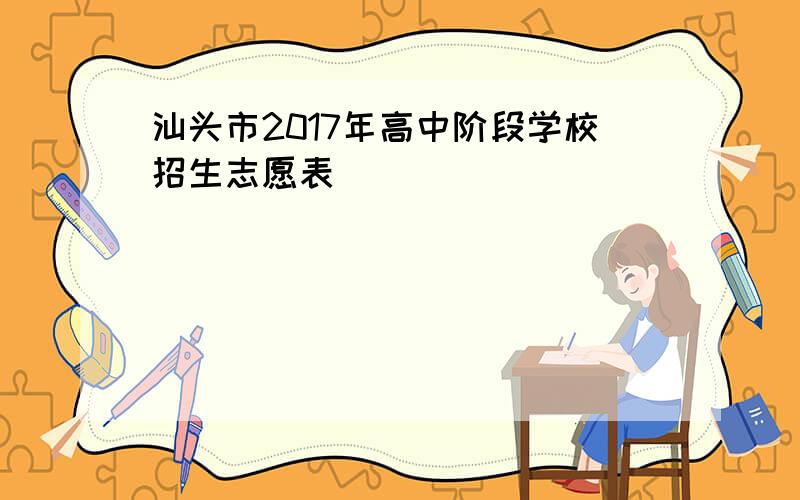 汕头市2017年高中阶段学校招生志愿表